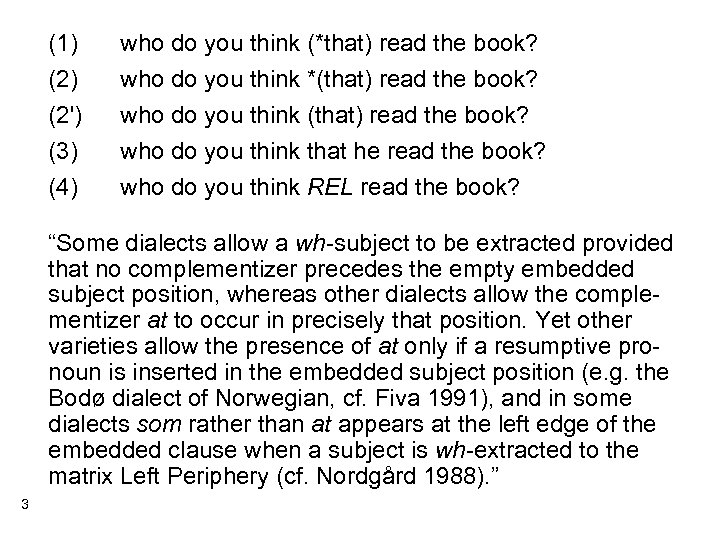 (1) who do you think (*that) read the book?

(2) who do you think *(that) read the book?

(2') who do you think (that) read the book?

(3) who do you think that he read the book?

(4) who do you think REL read the book?

“Some dialects allow a wh-subject to be extracted provided that no complementizer precedes the empty embedded subject position, whereas other dialects allow the complementizer at to occur in precisely that position. Yet other varieties allow the presence of at only if a resumptive pronoun is inserted in the embedded subject position (e.g. the Bodø dialect of Norwegian, cf. Fiva 1991), and in some dialects som rather than at appears at the left edge of the embedded clause when a subject is wh-extracted to the matrix Left Periphery (cf. Nordgård 1988).”

3